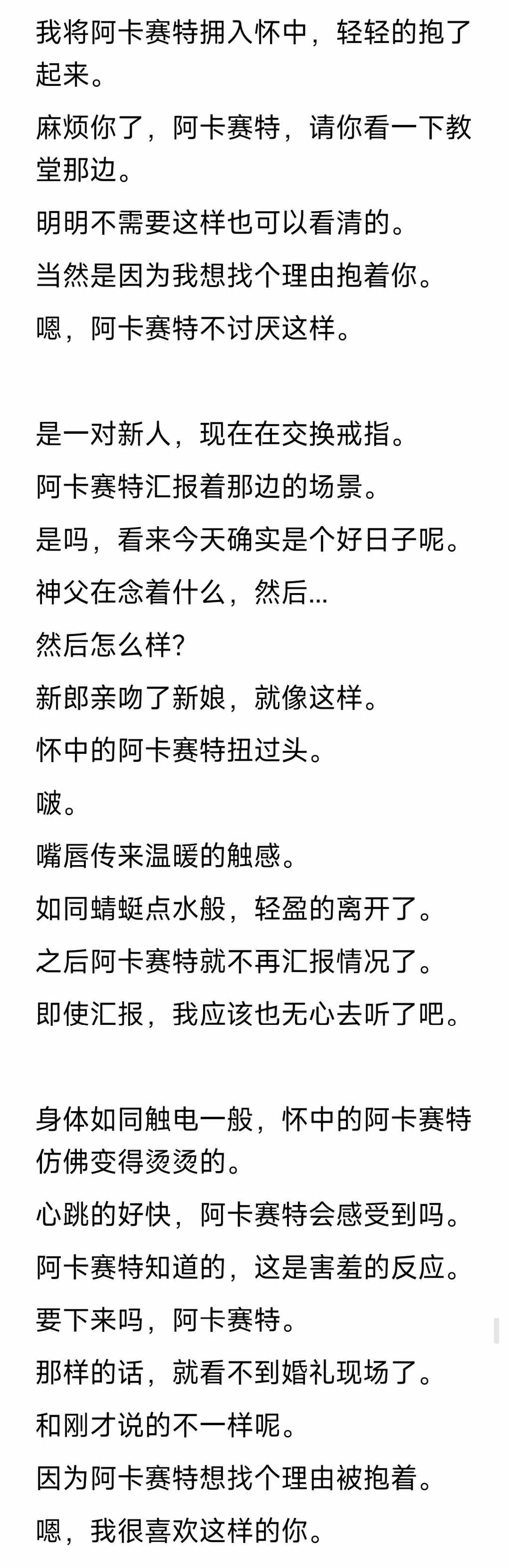 我将阿卡赛特拥入怀中，轻轻的抱了起来。

麻烦你了，阿卡赛特，请你看一下教堂那边。

明明不需要这样也可以看清的。

当然是因为我想找个理由抱着你。

嗯，阿卡赛特不讨厌这样。

是一对新人，现在在交换戒指。

阿卡赛特汇报着那边的场景。

是吗，看来今天确实是个好日子呢。

神父在念着什么，然后...

然后怎么样?

新郎亲吻了新娘，就像这样。

怀中的阿卡赛特扭过头。

啵。

嘴唇传来温暖的触感。

如同蜻蜓点水般，轻盈的离开了。

之后阿卡赛特就不再汇报情况了。

即使汇报，我应该也无心去听了吧。

身体如同触电一般，怀中的阿卡赛特仿佛变得烫烫的。

心跳的好快，阿卡赛特会感受到吗。

阿卡赛特知道的，这是害羞的反应。

要下来吗，阿卡赛特。

那样的话，就看不到婚礼现场了。

和刚才说的不一样呢。

因为阿卡赛特想找个理由被抱着。

嗯，我很喜欢这样的你。